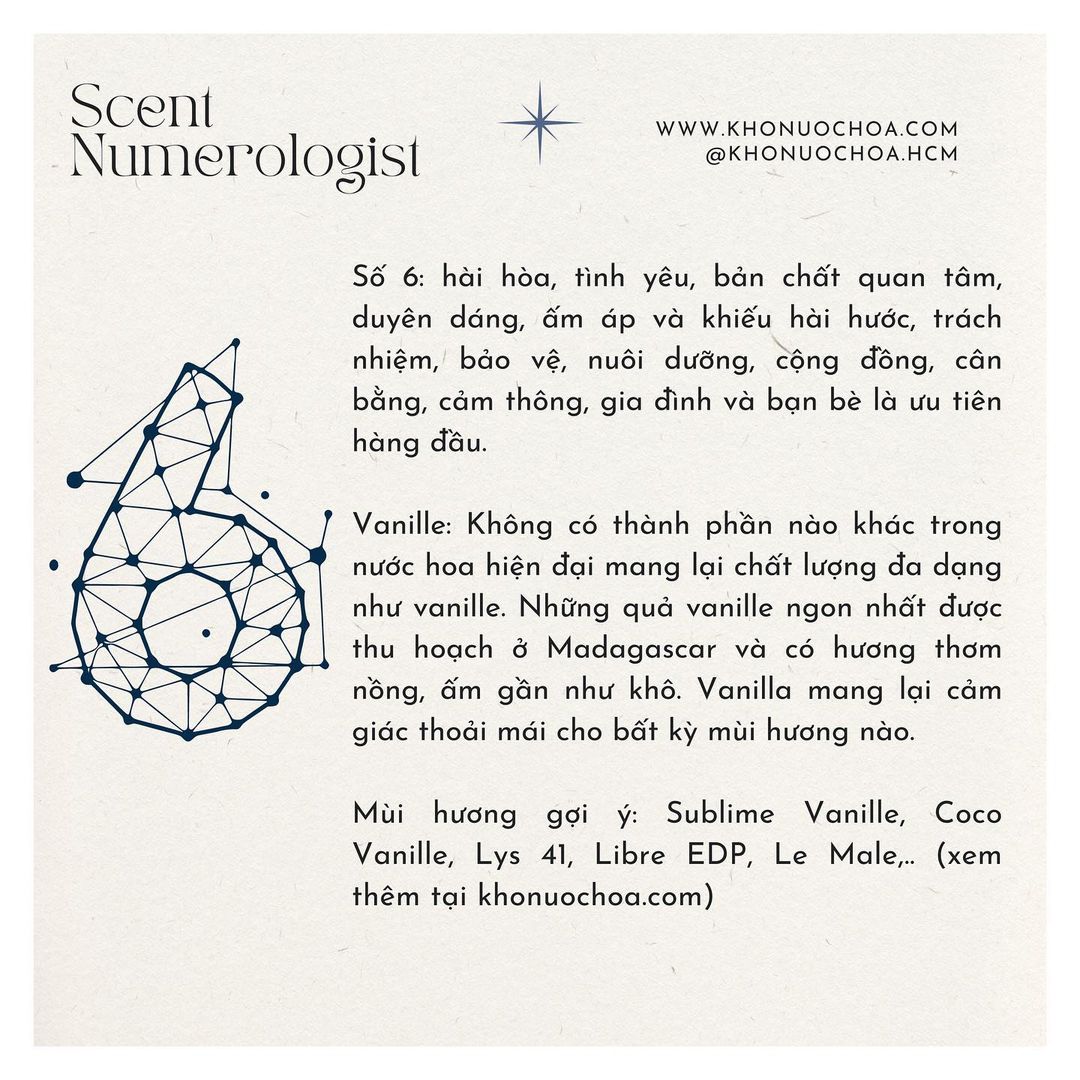 Scent
Numerologist

WWW.KHONUOCHOA.COM
@KHONUOCHOA.HCM

Số 6: hài hòa, tình yêu, bản chất quan tâm, duyên dáng, ấm áp và khiếu hài hước, trách nhiệm, bảo vệ, nuôi dưỡng, cộng đồng, cân bằng, cảm thông, gia đình và bạn bè là ưu tiên hàng đầu.

Vanille: Không có thành phần nào khác trong nước hoa hiện đại mang lại chất lượng đa dạng như vanille. Những quả vanille ngon nhất được thu hoạch ở Madagascar và có hương thơm nồng, ấm gần như khô. Vanilla mang lại cảm giác thoải mái cho bất kỳ mùi hương nào.

Mùi hương gợi ý: Sublime Vanille, Coco Vanille, Lys 41, Libre EDP, Le Male,.. (xem thêm tại khonuochoa.com)